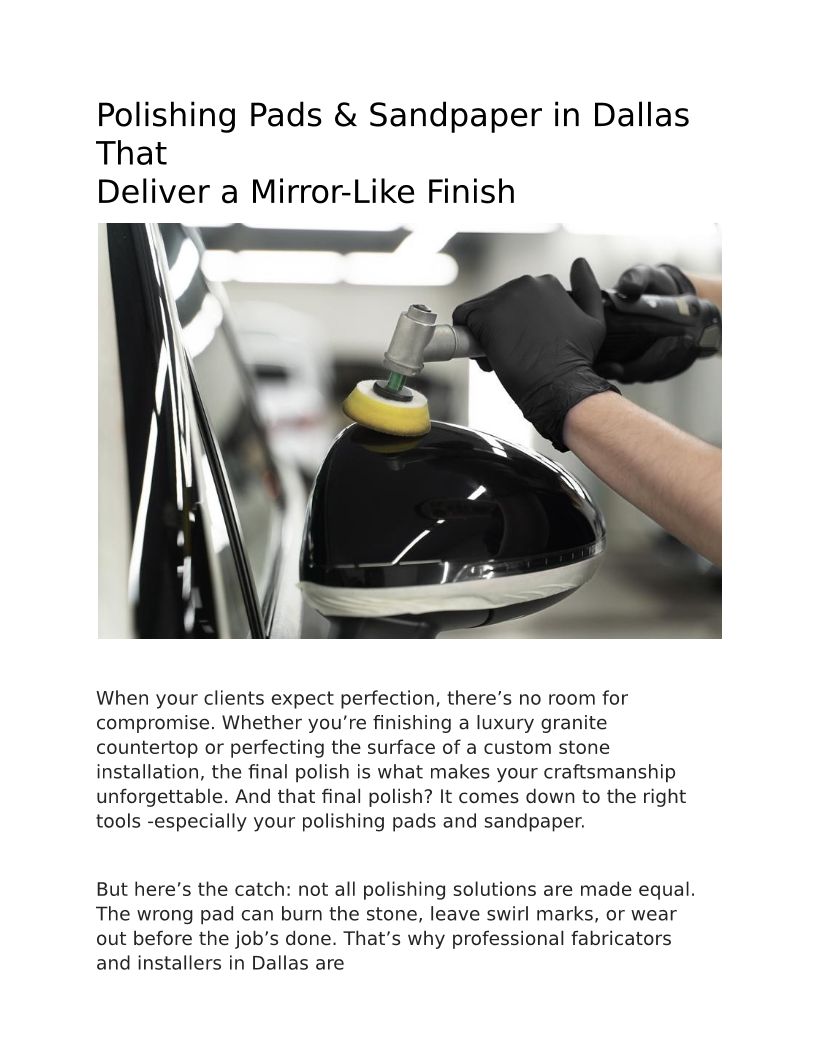 Polishing Pads & Sandpaper in Dallas That
Deliver a Mirror-Like Finish

When your clients expect perfection, there's no room for compromise. Whether you're finishing a luxury granite countertop or perfecting the surface of a custom stone installation, the final polish is what makes your craftsmanship unforgettable. And that final polish? It comes down to the right tools -especially your polishing pads and sandpaper.

But here's the catch: not all polishing solutions are made equal. The wrong pad can burn the stone, leave swirl marks, or wear out before the job's done. That's why professional fabricators and installers in Dallas are